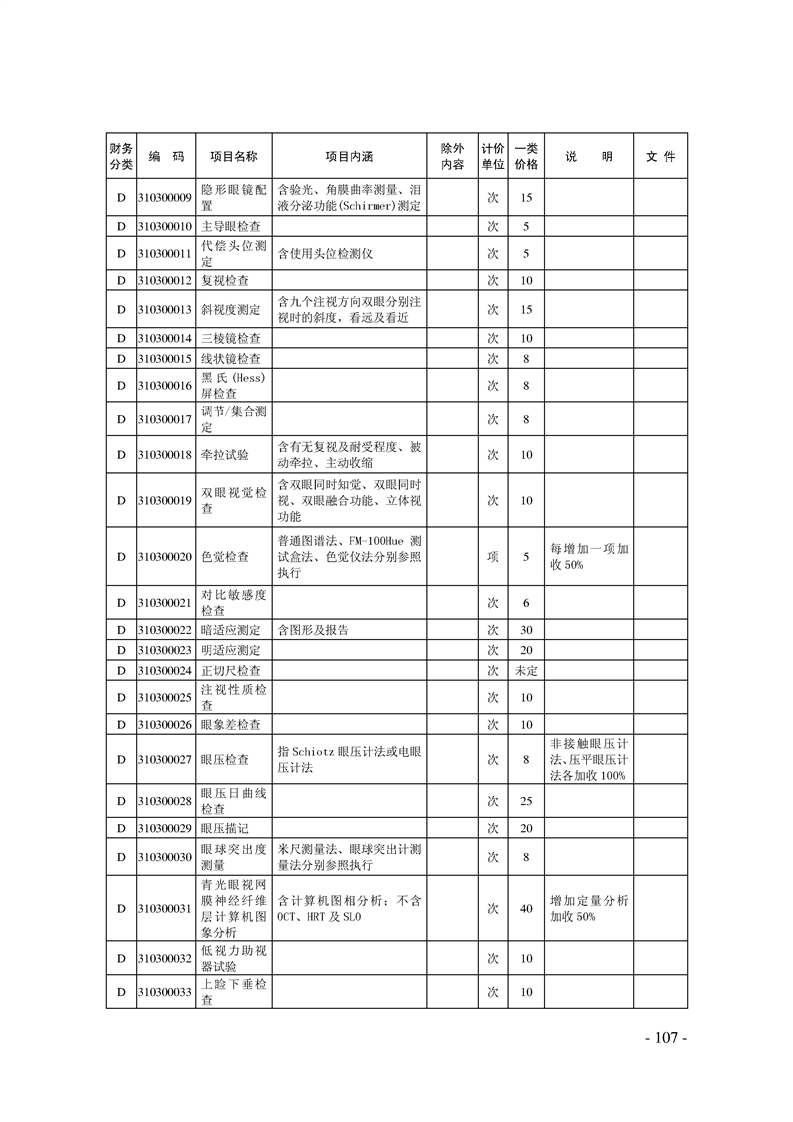 | 财务分类 | 编　码 | 项目名称 | 项目内涵 | 除外内容 | 计价单位 | 一类价格 | 说　明 | 文 件 |
|---|---|---|---|---|---|---|---|---|
| D | 310300009 | 隐形眼镜配置 | 含验光、角膜曲率测量、泪液分泌功能(Schirmer)测定 | | 次 | 15 | | |
| D | 310300010 | 主导眼检查 | | | 次 | 5 | | |
| D | 310300011 | 代偿头位测定 | 含使用头位检测仪 | | 次 | 5 | | |
| D | 310300012 | 复视检查 | | | 次 | 10 | | |
| D | 310300013 | 斜视度测定 | 含九个注视方向双眼分别注视时的斜度，看远及看近 | | 次 | 15 | | |
| D | 310300014 | 三棱镜检查 | | | 次 | 10 | | |
| D | 310300015 | 线状镜检查 | | | 次 | 8 | | |
| D | 310300016 | 黑氏(Hess)屏检查 | | | 次 | 8 | | |
| D | 310300017 | 调节/集合测定 | | | 次 | 8 | | |
| D | 310300018 | 牵拉试验 | 含有无复视及耐受程度、被动牵拉、主动收缩 | | 次 | 10 | | |
| D | 310300019 | 双眼视觉检查 | 含双眼同时知觉、双眼同时视、双眼融合功能、立体视功能 | | 次 | 10 | | |
| D | 310300020 | 色觉检查 | 普通图谱法、FM-100Hue 测试盒法、色觉仪法分别参照执行 | | 项 | 5 | 每增加一项加收 50% | |
| D | 310300021 | 对比敏感度检查 | | | 次 | 6 | | |
| D | 310300022 | 暗适应测定 | 含图形及报告 | | 次 | 30 | | |
| D | 310300023 | 明适应测定 | | | 次 | 20 | | |
| D | 310300024 | 正切尺检查 | | | 次 | 未定 | | |
| D | 310300025 | 注视性质检查 | | | 次 | 10 | | |
| D | 310300026 | 眼象差检查 | | | 次 | 10 | | |
| D | 310300027 | 眼压检查 | 指 Schiotz 眼压计法或电眼压计法 | | 次 | 8 | 非接触眼压计法、压平眼压计法各加收 100% | |
| D | 310300028 | 眼压日曲线检查 | | | 次 | 25 | | |
| D | 310300029 | 眼压描记 | | | 次 | 20 | | |
| D | 310300030 | 眼球突出度测量 | 米尺测量法、眼球突出计测量法分别参照执行 | | 次 | 8 | | |
| D | 310300031 | 青光眼视网膜神经纤维层计算机图象分析 | 含计算机图相分析；不含 OCT、HRT 及 SLO | | 次 | 40 | 增加定量分析加收 50% | |
| D | 310300032 | 低视力助视器试验 | | | 次 | 10 | | |
| D | 310300033 | 上睑下垂检查 | | | 次 | 10 | | |

- 107 -